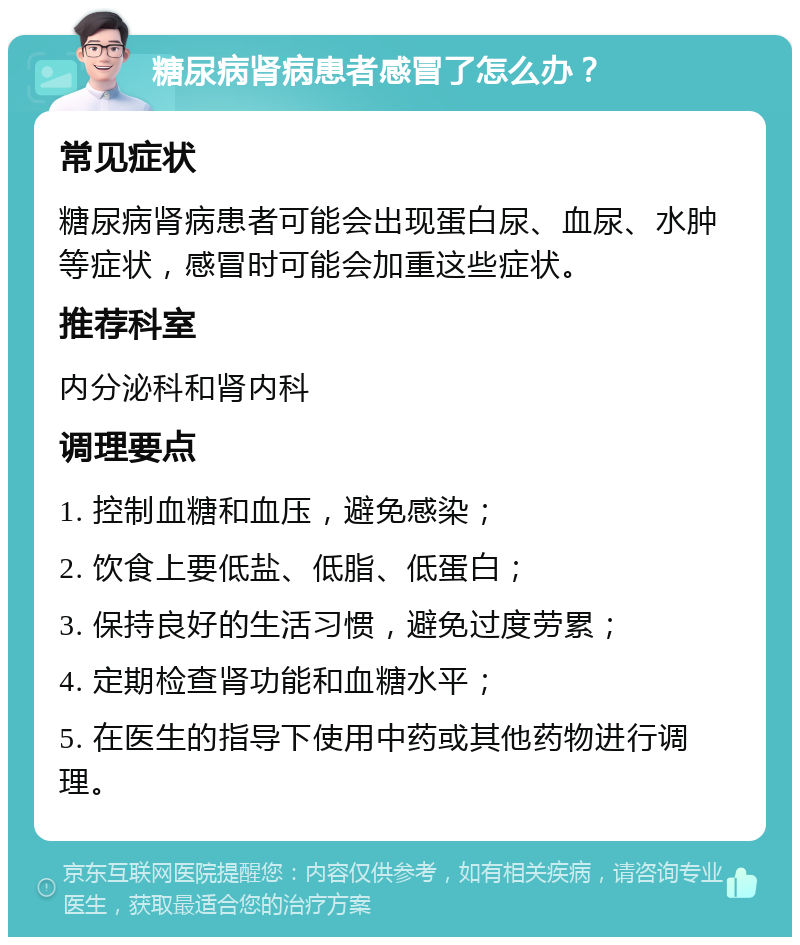 糖尿病肾病患者感冒了怎么办？

常见症状

糖尿病肾病患者可能会出现蛋白尿、血尿、水肿等症状，感冒时可能会加重这些症状。

推荐科室

内分泌科和肾内科

调理要点

1. 控制血糖和血压，避免感染；

2. 饮食上要低盐、低脂、低蛋白；

3. 保持良好的生活习惯，避免过度劳累；

4. 定期检查肾功能和血糖水平；

5. 在医生的指导下使用中药或其他药物进行调理。

京东互联网医院提醒您：内容仅供参考，如有相关疾病，请咨询专业医生，获取最适合您的治疗方案